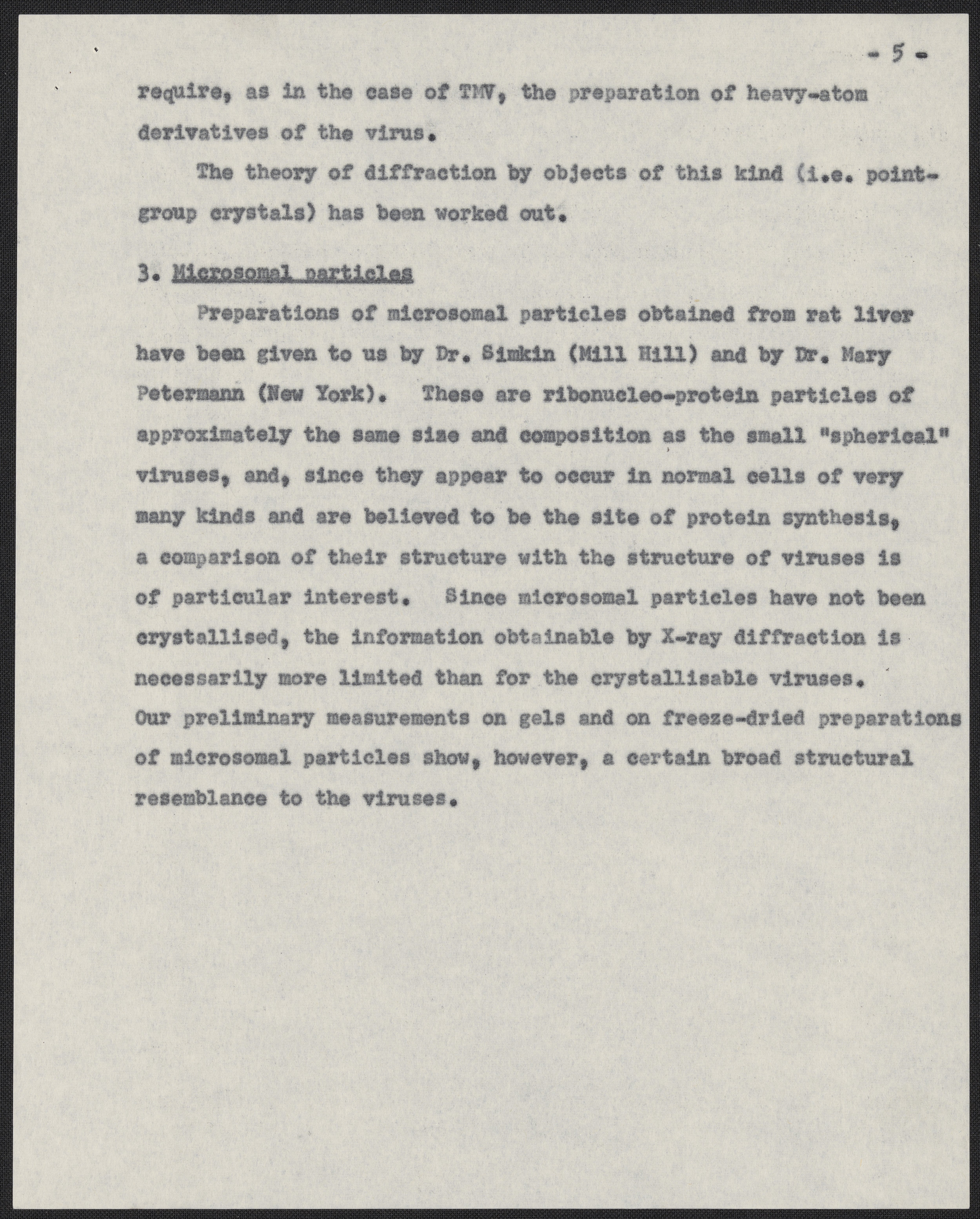 - 5 -

require, as in the case of TMV, the preparation of heavy-atom derivatives of the virus.

The theory of diffraction by objects of this kind (i.e. point-group crystals) has been worked out.

3. Microsomal particles

Preparations of microsomal particles obtained from rat liver have been given to us by Dr. Simkin (Mill Hill) and by Dr. Mary Petermann (New York). These are ribonucleo-protein particles of approximately the same size and composition as the small "spherical" viruses, and, since they appear to occur in normal cells of very many kinds and are believed to be the site of protein synthesis, a comparison of their structure with the structure of viruses is of particular interest. Since microsomal particles have not been crystallised, the information obtainable by X-ray diffraction is necessarily more limited than for the crystallisable viruses. Our preliminary measurements on gels and on freeze-dried preparations of microsomal particles show, however, a certain broad structural resemblance to the viruses.